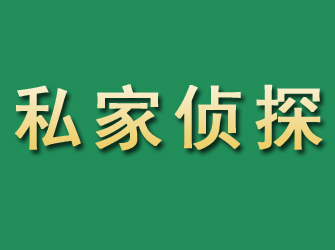 私家侦探